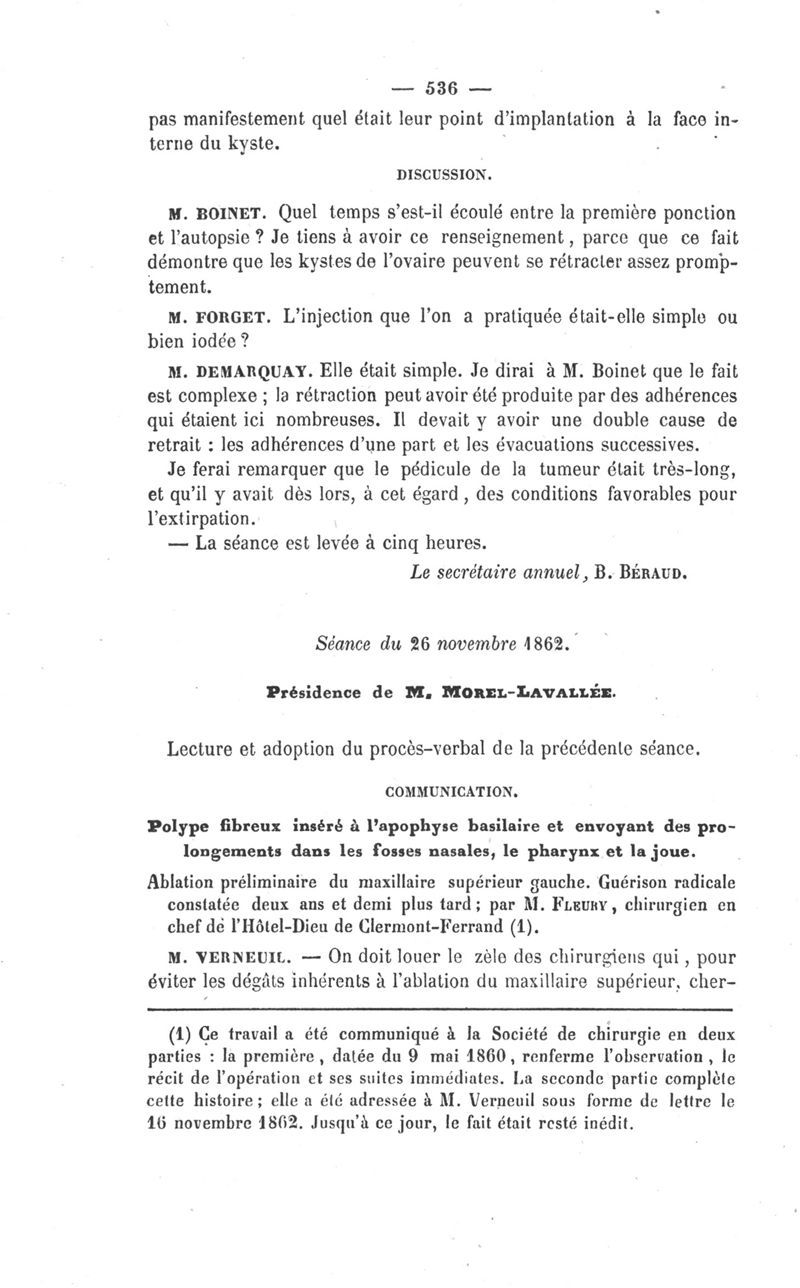 — 536 —

pas manifestement quel était leur point d'implantation à la face interne du kyste.

DISCUSSION.

M. BOINET. Quel temps s'est-il écoulé entre la première ponction et l'autopsie ? Je tiens à avoir ce renseignement, parce que ce fait démontre que les kystes de l'ovaire peuvent se rétracter assez promptement.

M. FORGET. L'injection que l'on a pratiquée était-elle simple ou bien iodée ?

M. DEMARQUAY. Elle était simple. Je dirai à M. Boinet que le fait est complexe ; la rétraction peut avoir été produite par des adhérences qui étaient ici nombreuses. Il devait y avoir une double cause de retrait : les adhérences d'une part et les évacuations successives.

Je ferai remarquer que le pédicule de la tumeur était très-long, et qu'il y avait dès lors, à cet égard, des conditions favorables pour l'extirpation.

— La séance est levée à cinq heures.

Le secrétaire annuel, B. BÉRAUD.

Séance du 26 novembre 1862.

Présidence de M. MOREL-LAVALLÉE.

Lecture et adoption du procès-verbal de la précédente séance.

COMMUNICATION.

Polype fibreux inséré à l'apophyse basilaire et envoyant des prolongements dans les fosses nasales, le pharynx et la joue.

Ablation préliminaire du maxillaire supérieur gauche. Guérison radicale constatée deux ans et demi plus tard ; par M. FLEURY, chirurgien en chef de l'Hôtel-Dieu de Clermont-Ferrand (1).

M. VERNEUIL. — On doit louer le zèle des chirurgiens qui, pour éviter les dégâts inhérents à l'ablation du maxillaire supérieur, cher-

(1) Ce travail a été communiqué à la Société de chirurgie en deux parties : la première, datée du 9 mai 1860, renferme l'observation, le récit de l'opération et ses suites immédiates. La seconde partie complète cette histoire ; elle a été adressée à M. Verneuil sous forme de lettre le 16 novembre 1862. Jusqu'à ce jour, le fait était resté inédit.